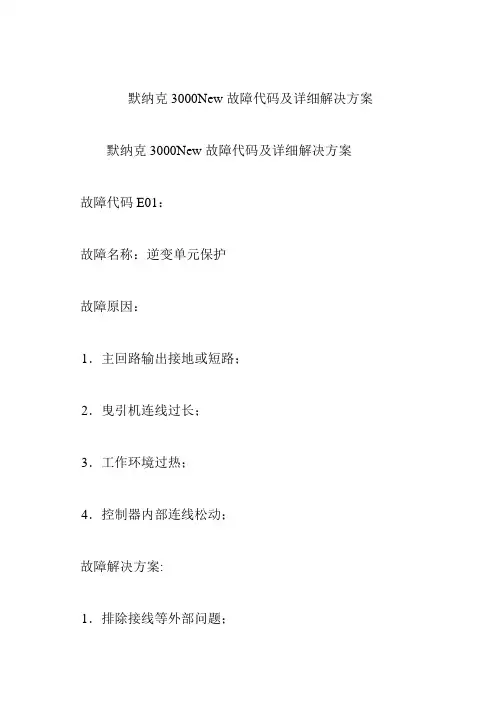 默纳克 3000New 故障代码及详细解决方案

默纳克 3000New 故障代码及详细解决方案

故障代码 E01：

故障名称：逆变单元保护

故障原因：

1．主回路输出接地或短路；

2．曳引机连线过长；

3．工作环境过热；

4．控制器内部连线松动；

故障解决方案:

1．排除接线等外部问题；